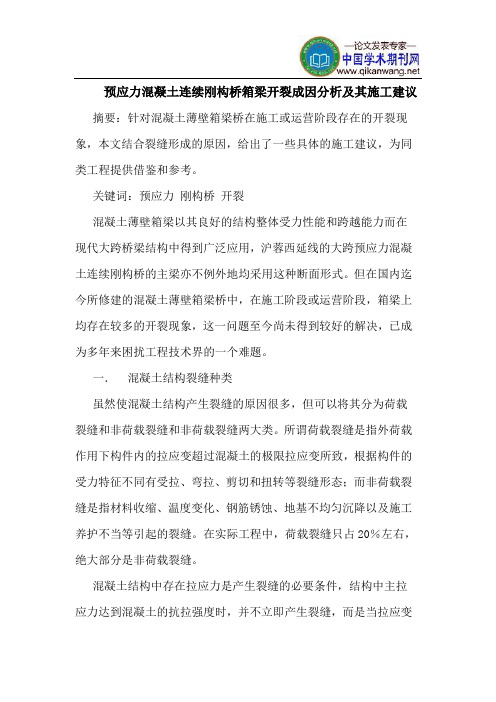 —论文发表专家—
中国学术期刊网
www.qikanwang.net

预应力混凝土连续刚构桥箱梁开裂成因分析及其施工建议

摘要：针对混凝土薄壁箱梁桥在施工或运营阶段存在的开裂现象，本文结合裂缝形成的原因，给出了一些具体的施工建议，为同类工程提供借鉴和参考。

关键词：预应力 刚构桥 开裂

混凝土薄壁箱梁以其良好的结构整体受力性能和跨越能力而在现代大跨桥梁结构中得到广泛应用，沪蓉西延线的大跨预应力混凝土连续刚构桥的主梁亦不例外地均采用这种断面形式。但在国内迄今所修建的混凝土薄壁箱梁桥中，在施工阶段或运营阶段，箱梁上均存在较多的开裂现象，这一问题至今尚未得到较好的解决，已成为多年来困扰工程技术界的一个难题。

一.　混凝土结构裂缝种类

虽然使混凝土结构产生裂缝的原因很多，但可以将其分为荷载裂缝和非荷载裂缝和非荷载裂缝两大类。所谓荷载裂缝是指外荷载作用下构件内的拉应变超过混凝土的极限拉应变所致，根据构件的受力特征不同有受拉、弯拉、剪切和扭转等裂缝形态；而非荷载裂缝是指材料收缩、温度变化、钢筋锈蚀、地基不均匀沉降以及施工养护不当等引起的裂缝。在实际工程中，荷载裂缝只占20%左右，绝大部分是非荷载裂缝。

混凝土结构中存在拉应力是产生裂缝的必要条件，结构中主拉应力达到混凝土的抗拉强度时，并不立即产生裂缝，而是当拉应变